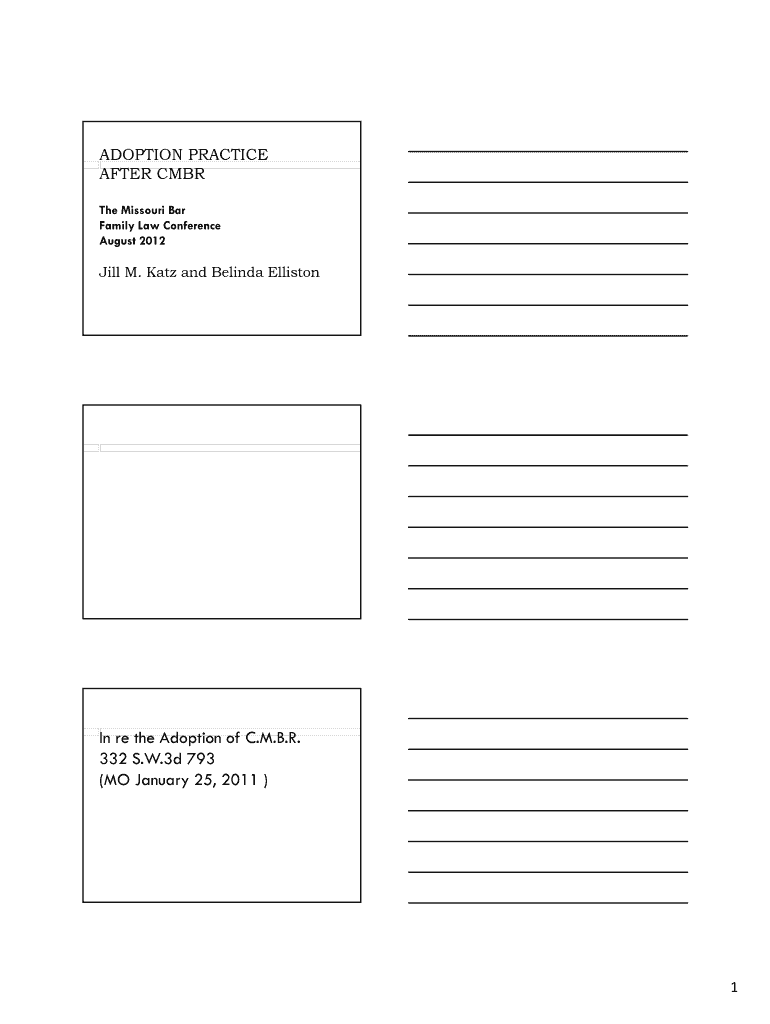 ADOPTION PRACTICE AFTER CMBR

The Missouri Bar
Family Law Conference
August 2012

Jill M. Katz and Belinda Elliston

In re the Adoption of C.M.B.R.
332 S.W.3d 793
(MO January 25, 2011 )

1